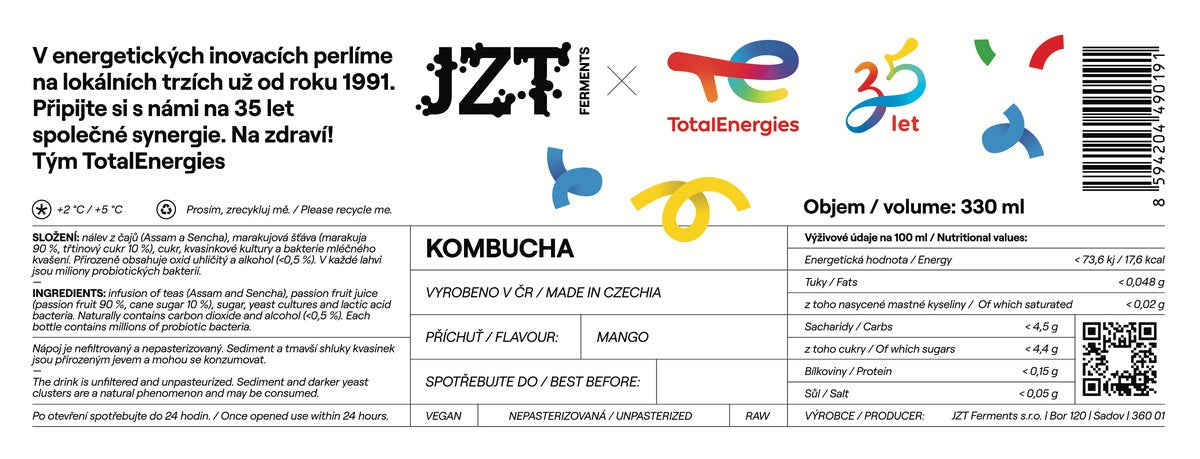 V energetických inovacích perlíme na lokálních trzích už od roku 1991. Připijte si s námi na 35 let společné synergie. Na zdraví! Tým TotalEnergies

JZT FERMENTS

TotalEnergies

35 let

8 594204 490191

+2 °C / +5 °C

Prosím, zrecykluj mě. / Please recycle me.

Objem / volume: 330 ml

SLOŽENÍ: nálev z čajů (Assam a Sencha), marakujová šťáva (marakuja 90 %, třtinový cukr 10 %), cukr, kvasinkové kultury a bakterie mléčného kvašení. Přirozeně obsahuje oxid uhličitý a alkohol (<0,5 %). V každé lahvi jsou miliony probiotických bakterií.

—

INGREDIENTS: infusion of teas (Assam and Sencha), passion fruit juice (passion fruit 90 %, cane sugar 10 %), sugar, yeast cultures and lactic acid bacteria. Naturally contains carbon dioxide and alcohol (<0,5 %). Each bottle contains millions of probiotic bacteria.

Nápoj je nefiltrovaný a nepasterizovaný. Sediment a tmavší shluky kvasinek jsou přirozeným jevem a mohou se konzumovat.

—

The drink is unfiltered and unpasteurized. Sediment and darker yeast clusters are a natural phenomenon and may be consumed.

Po otevření spotřebujte do 24 hodin. / Once opened use within 24 hours.

KOMBUCHA

VYROBENO V ČR / MADE IN CZECHIA

PŘÍCHUŤ / FLAVOUR: MANGO

SPOTŘEBUJTE DO / BEST BEFORE:

VEGAN NEPASTERIZOVANÁ / UNPASTERIZED RAW

Výživové údaje na 100 ml / Nutritional values:

Energetická hodnota / Energy < 73,6 kj / 17,6 kcal

Tuky / Fats < 0,048 g

z toho nasycené mastné kyseliny / Of which saturated < 0,02 g

Sacharidy / Carbs < 4,5 g

z toho cukry / Of which sugars < 4,4 g

Bílkoviny / Protein < 0,15 g

Sůl / Salt < 0,05 g

VÝROBCE / PRODUCER: JZT Ferments s.r.o. | Bor 120 | Sadov | 360 01